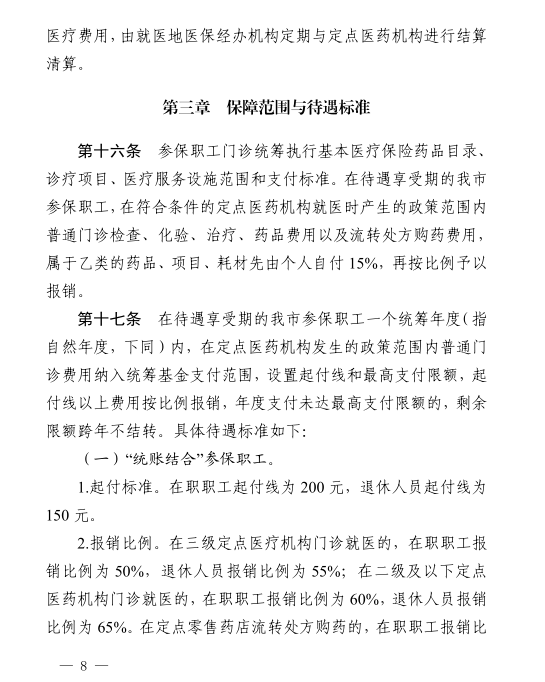 医疗费用，由就医地医保经办机构定期与定点医药机构进行结算清算。

第三章　保障范围与待遇标准

第十六条　参保职工门诊统筹执行基本医疗保险药品目录、诊疗项目、医疗服务设施范围和支付标准。在待遇享受期的我市参保职工，在符合条件的定点医药机构就医时产生的政策范围内普通门诊检查、化验、治疗、药品费用以及流转处方购药费用，属于乙类的药品、项目、耗材先由个人自付 15%，再按比例予以报销。

第十七条　在待遇享受期的我市参保职工一个统筹年度（指自然年度，下同）内，在定点医药机构发生的政策范围内普通门诊费用纳入统筹基金支付范围，设置起付线和最高支付限额，起付线以上费用按比例报销，年度支付未达最高支付限额的，剩余限额跨年不结转。具体待遇标准如下：

（一）“统账结合”参保职工。

1.起付标准。在职职工起付线为 200 元，退休人员起付线为 150 元。

2.报销比例。在三级定点医疗机构门诊就医的，在职职工报销比例为 50%，退休人员报销比例为 55%；在二级及以下定点医药机构门诊就医的，在职职工报销比例为 60%，退休人员报销比例为 65%。在定点零售药店流转处方购药的，在职职工报销比

— 8 —